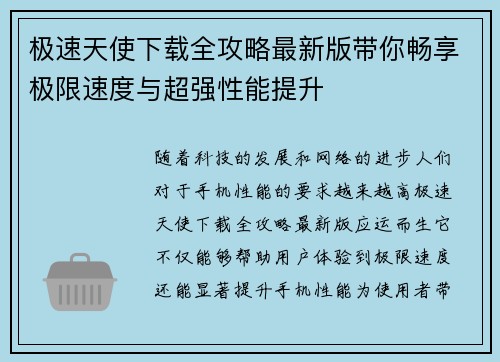 极速天使下载全攻略最新版带你畅享极限速度与超强性能提升

随着科技的发展和网络的进步人们对于手机性能的要求越来越高极速天使下载全攻略最新版应运而生它不仅能够帮助用户体验到极限速度还能显著提升手机性能为使用者带